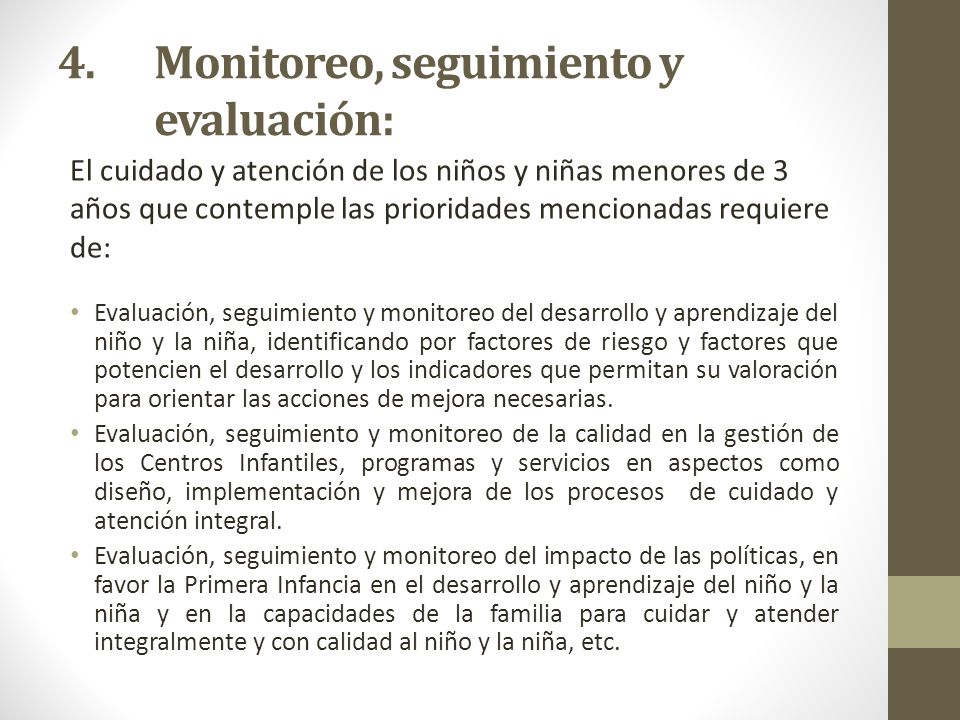 4. Monitoreo, seguimiento y evaluación:

El cuidado y atención de los niños y niñas menores de 3 años que contemple las prioridades mencionadas requiere de:

• Evaluación, seguimiento y monitoreo del desarrollo y aprendizaje del niño y la niña, identificando por factores de riesgo y factores que potencien el desarrollo y los indicadores que permitan su valoración para orientar las acciones de mejora necesarias.
• Evaluación, seguimiento y monitoreo de la calidad en la gestión de los Centros Infantiles, programas y servicios en aspectos como diseño, implementación y mejora de los procesos de cuidado y atención integral.
• Evaluación, seguimiento y monitoreo del impacto de las políticas, en favor la Primera Infancia en el desarrollo y aprendizaje del niño y la niña y en la capacidades de la familia para cuidar y atender integralmente y con calidad al niño y la niña, etc.